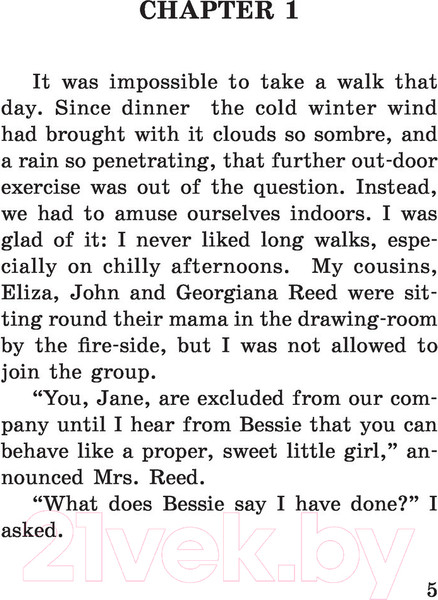 CHAPTER 1

It was impossible to take a walk that day. Since dinner the cold winter wind had brought with it clouds so sombre, and a rain so penetrating, that further out-door exercise was out of the question. Instead, we had to amuse ourselves indoors. I was glad of it: I never liked long walks, especially on chilly afternoons. My cousins, Eliza, John and Georgiana Reed were sitting round their mama in the drawing-room by the fire-side, but I was not allowed to join the group.

"You, Jane, are excluded from our company until I hear from Bessie that you can behave like a proper, sweet little girl," announced Mrs. Reed.

"What does Bessie say I have done?" I asked.

5

21vek.by